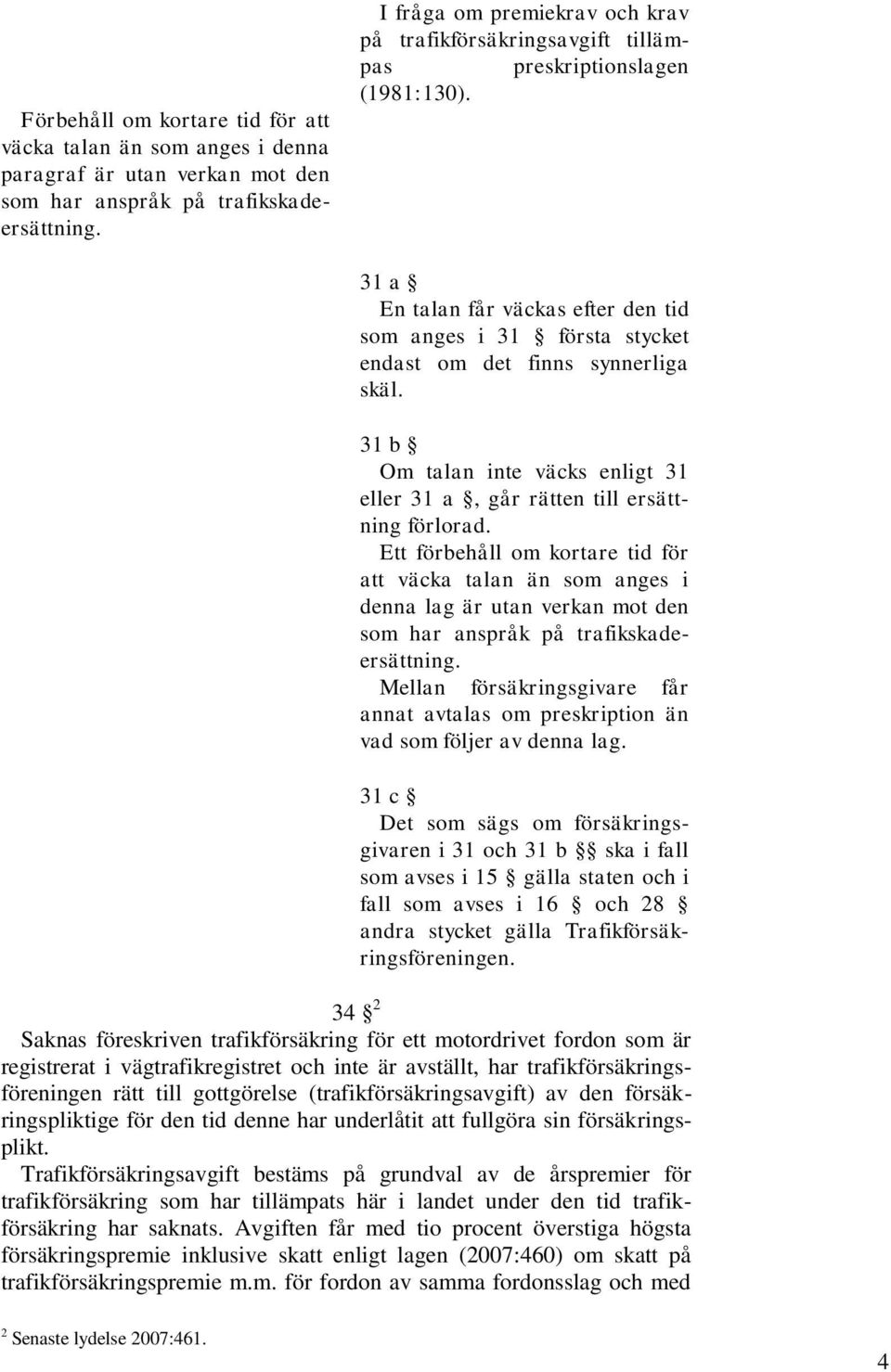 Förbehåll om kortare tid för att väcka talan än som anges i denna paragraf är utan verkan mot den som har anspråk på trafikskadeersättning.

I fråga om premiekrav och krav på trafikförsäkringsavgift tillämpas preskriptionslagen (1981:130).

31 a §
En talan får väckas efter den tid som anges i 31 § första stycket endast om det finns synnerliga skäl.

31 b §
Om talan inte väcks enligt 31 eller 31 a §, går rätten till ersättning förlorad.
Ett förbehåll om kortare tid för att väcka talan än som anges i denna lag är utan verkan mot den som har anspråk på trafikskadeersättning.
Mellan försäkringsgivare får annat avtalas om preskription än vad som följer av denna lag.

31 c §
Det som sägs om försäkringsgivaren i 31 och 31 b §§ ska i fall som avses i 15 § gälla staten och i fall som avses i 16 § och 28 § andra stycket gälla Trafikförsäkringsföreningen.

34 § $^2$
Saknas föreskriven trafikförsäkring för ett motordrivet fordon som är registrerat i vägtrafikregistret och inte är avställt, har trafikförsäkringsföreningen rätt till gottgörelse (trafikförsäkringsavgift) av den försäkringspliktige för den tid denne har underlåtit att fullgöra sin försäkringsplikt.
Trafikförsäkringsavgift bestäms på grundval av de årspremier för trafikförsäkring som har tillämpats här i landet under den tid trafikförsäkring har saknats. Avgiften får med tio procent överstiga högsta försäkringspremie inklusive skatt enligt lagen (2007:460) om skatt på trafikförsäkringspremie m.m. för fordon av samma fordonsslag och med

$^2$ Senaste lydelse 2007:461.

4